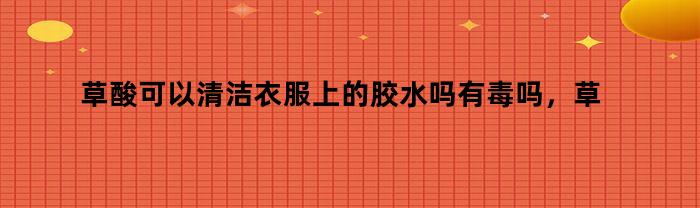 草酸可以清洁衣服上的胶水吗有毒吗，草